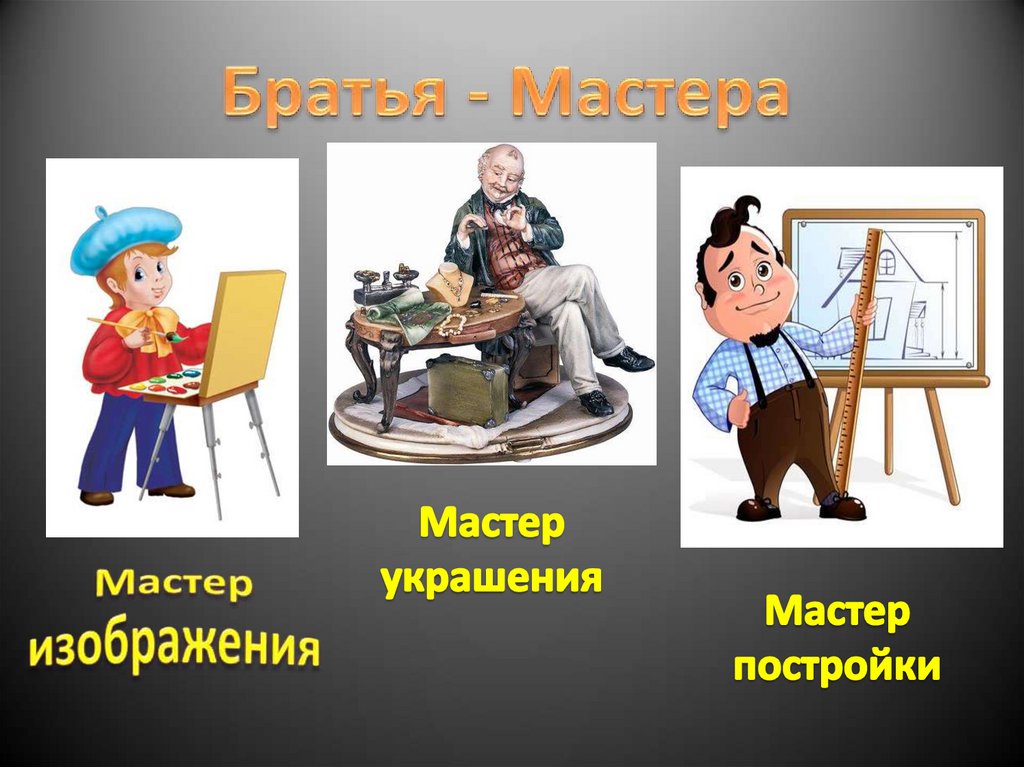 Братья - Мастера

Мастер изображения

Мастер украшения

Мастер постройки